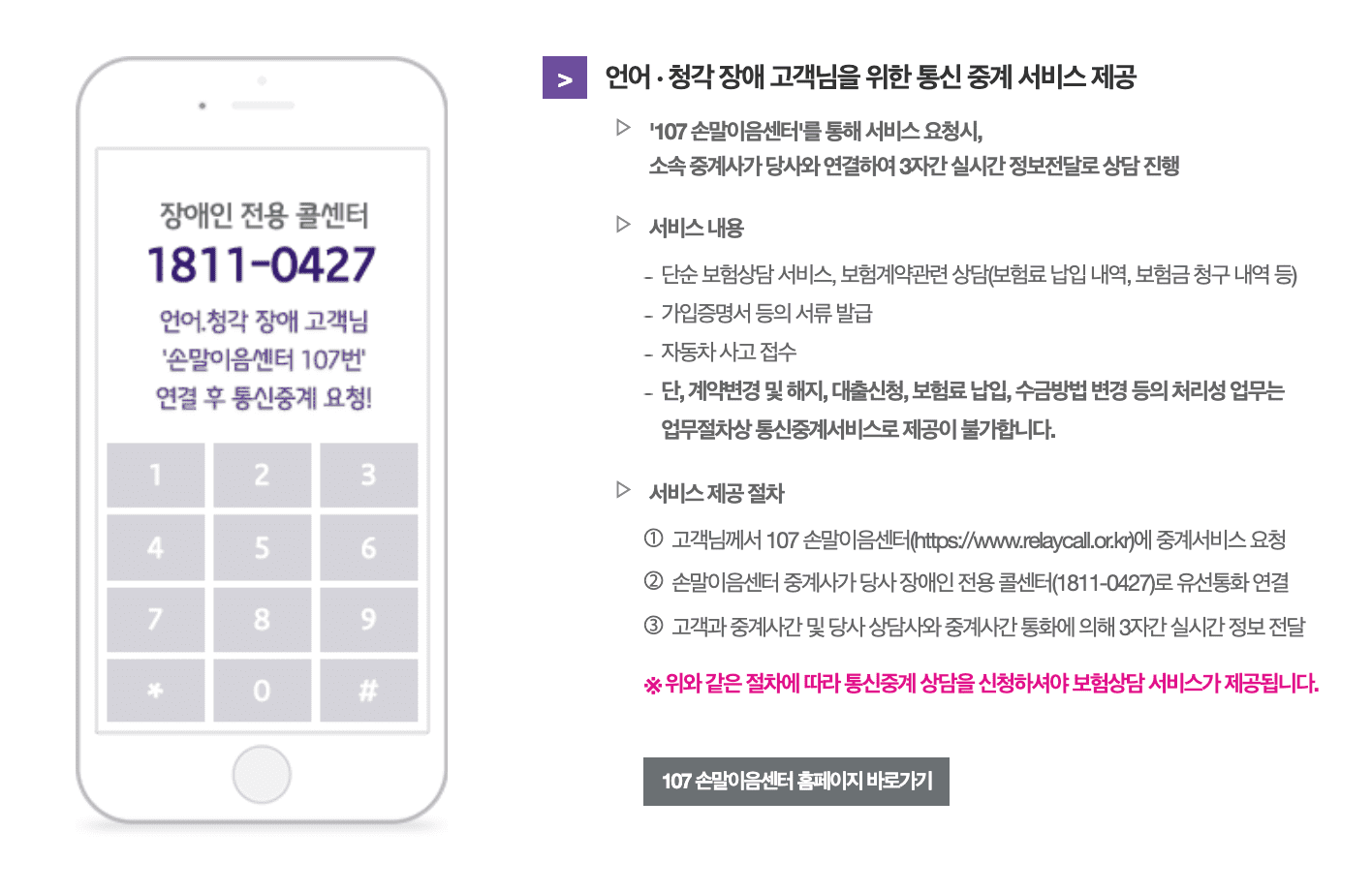 장애인 전용 콜센터
1811-0427
언어.청각 장애 고객님
'손말이음센터 107번'
연결 후 통신중계 요청!

1 2 3
4 5 6
7 8 9
* 0 #

> 언어 · 청각 장애 고객님을 위한 통신 중계 서비스 제공

▷ '107 손말이음센터'를 통해 서비스 요청시, 소속 중계사가 당사와 연결하여 3자간 실시간 정보전달로 상담 진행

▷ 서비스 내용

- 단순 보험상담 서비스, 보험계약관련 상담(보험료 납입 내역, 보험금 청구 내역 등)
- 가입증명서 등의 서류 발급
- 자동차 사고 접수
- 단, 계약변경 및 해지, 대출신청, 보험료 납입, 수금방법 변경 등의 처리성 업무는 업무절차상 통신중계서비스로 제공이 불가합니다.

▷ 서비스 제공 절차

① 고객님께서 107 손말이음센터(https://www.relaycall.or.kr)에 중계서비스 요청
② 손말이음센터 중계사가 당사 장애인 전용 콜센터(1811-0427)로 유선통화 연결
③ 고객과 중계사간 및 당사 상담사와 중계사간 통화에 의해 3자간 실시간 정보 전달

※ 위와 같은 절차에 따라 통신중계 상담을 신청하셔야 보험상담 서비스가 제공됩니다.

107 손말이음센터 홈페이지 바로가기